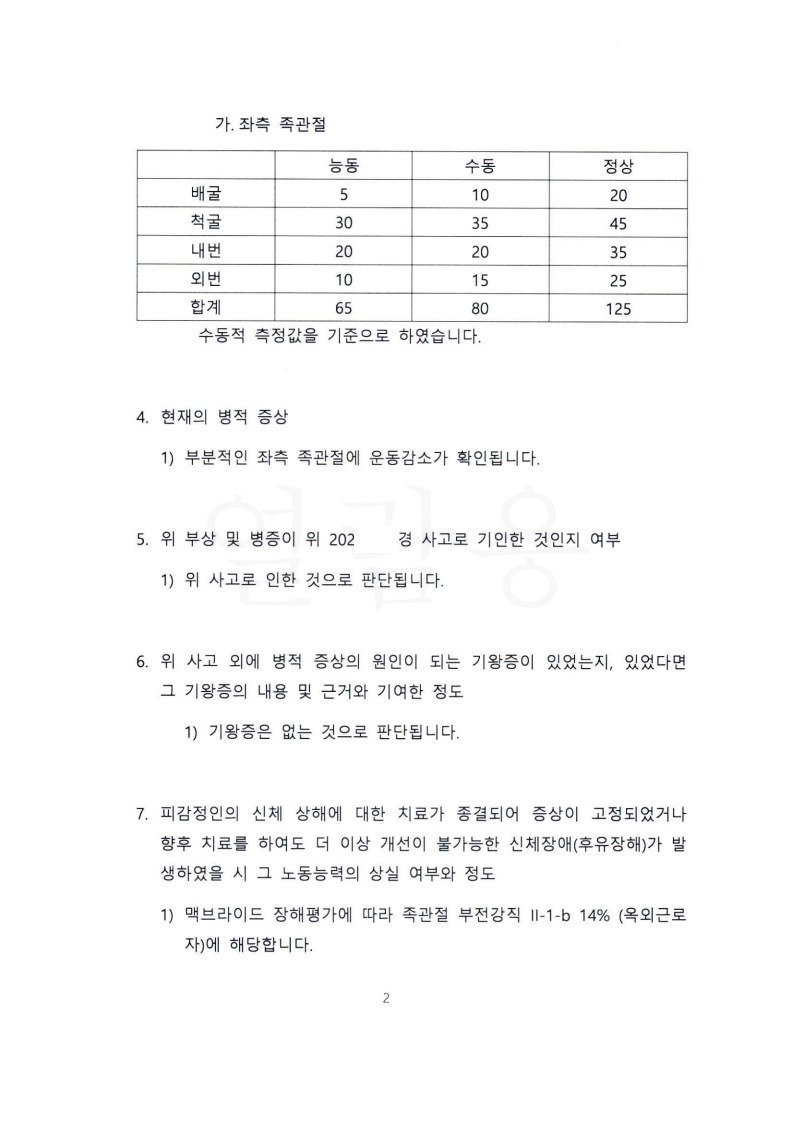 가. 좌측 족관절

| | 능동 | 수동 | 정상 |
|---|---|---|---|
| 배굴 | 5 | 10 | 20 |
| 척굴 | 30 | 35 | 45 |
| 내번 | 20 | 20 | 35 |
| 외번 | 10 | 15 | 25 |
| 합계 | 65 | 80 | 125 |

수동적 측정값을 기준으로 하였습니다.

4. 현재의 병적 증상

1) 부분적인 좌측 족관절에 운동감소가 확인됩니다.

5. 위 부상 및 병증이 위 202 경 사고로 기인한 것인지 여부

1) 위 사고로 인한 것으로 판단됩니다.

6. 위 사고 외에 병적 증상의 원인이 되는 기왕증이 있었는지, 있었다면 그 기왕증의 내용 및 근거와 기여한 정도

1) 기왕증은 없는 것으로 판단됩니다.

7. 피감정인의 신체 상해에 대한 치료가 종결되어 증상이 고정되었거나 향후 치료를 하여도 더 이상 개선이 불가능한 신체장애(후유장해)가 발생하였을 시 그 노동능력의 상실 여부와 정도

1) 맥브라이드 장해평가에 따라 족관절 부전강직 II-1-b 14% (옥외근로자)에 해당합니다.

2